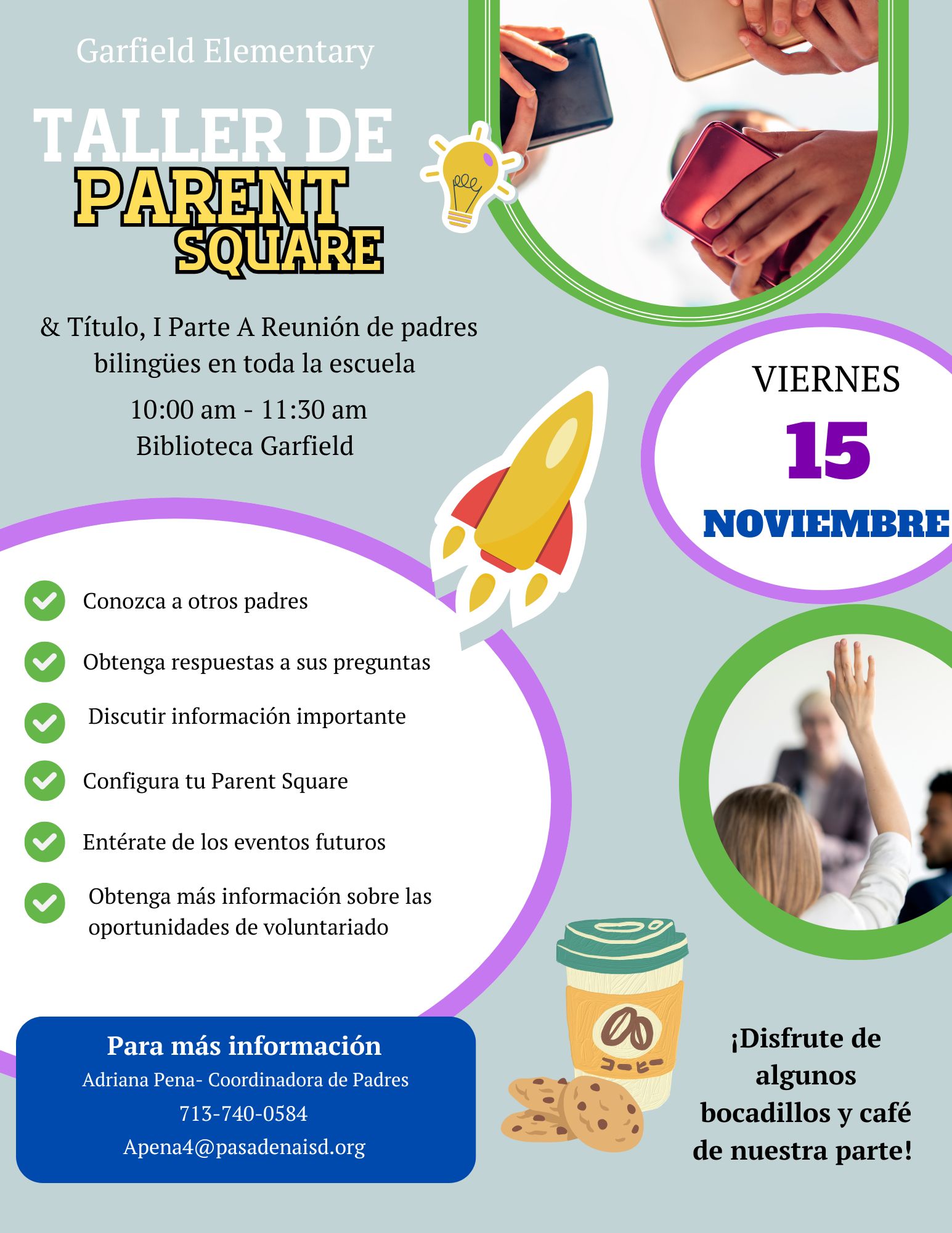 Garfield Elementary

TALLER DE PARENT SQUARE

& Título, I Parte A Reunión de padres bilingües en toda la escuela

10:00 am - 11:30 am
Biblioteca Garfield

VIERNES
15
NOVIEMBRE

Conozca a otros padres

Obtenga respuestas a sus preguntas

Discutir información importante

Configura tu Parent Square

Entérate de los eventos futuros

Obtenga más información sobre las oportunidades de voluntariado

Para más información
Adriana Pena- Coordinadora de Padres
713-740-0584
Apena4@pasadenaisd.org

コーヒー

¡Disfrute de algunos bocadillos y café de nuestra parte!